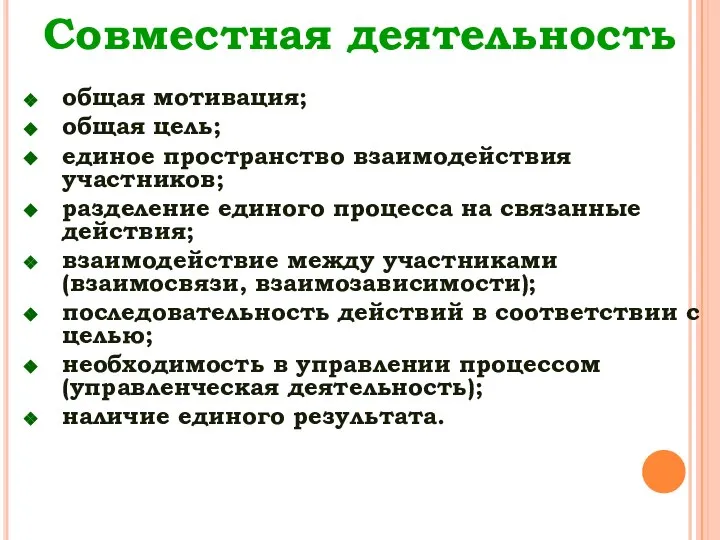 Совместная деятельность

общая мотивация;
общая цель;
единое пространство взаимодействия участников;
разделение единого процесса на связанные действия;
взаимодействие между участниками (взаимосвязи, взаимозависимости);
последовательность действий в соответствии с целью;
необходимость в управлении процессом (управленческая деятельность);
наличие единого результата.